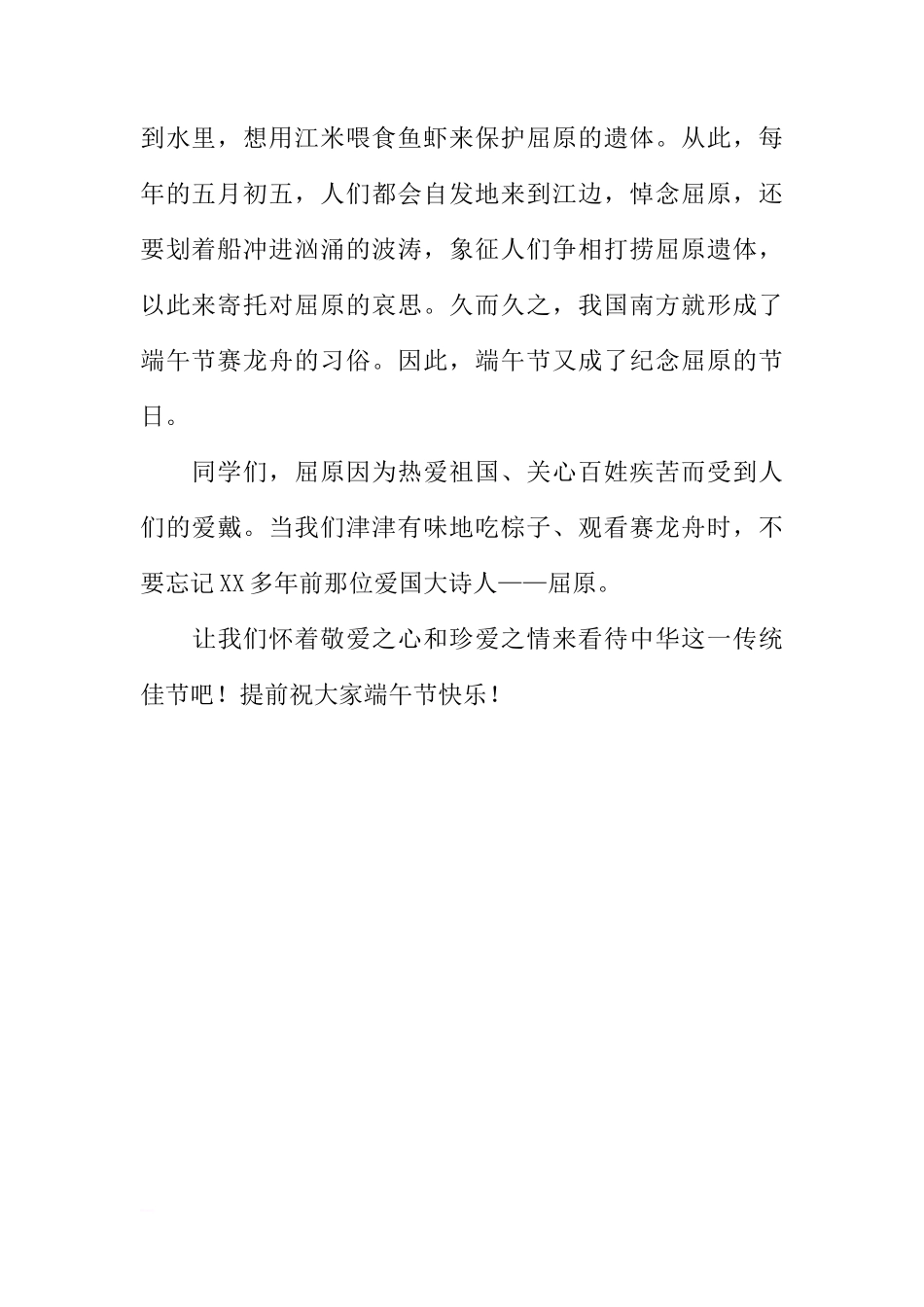 到水里，想用江米喂食鱼虾来保护屈原的遗体。从此，每年的五月初五，人们都会自发地来到江边，悼念屈原，还要划着船冲进汹涌的波涛，象征人们争相打捞屈原遗体，以此来寄托对屈原的哀思。久而久之，我国南方就形成了端午节赛龙舟的习俗。因此，端午节又成了纪念屈原的节日。

同学们，屈原因为热爱祖国、关心百姓疾苦而受到人们的爱戴。当我们津津有味地吃粽子、观看赛龙舟时，不要忘记XX多年前那位爱国大诗人——屈原。

让我们怀着敬爱之心和珍爱之情来看待中华这一传统佳节吧！提前祝大家端午节快乐！